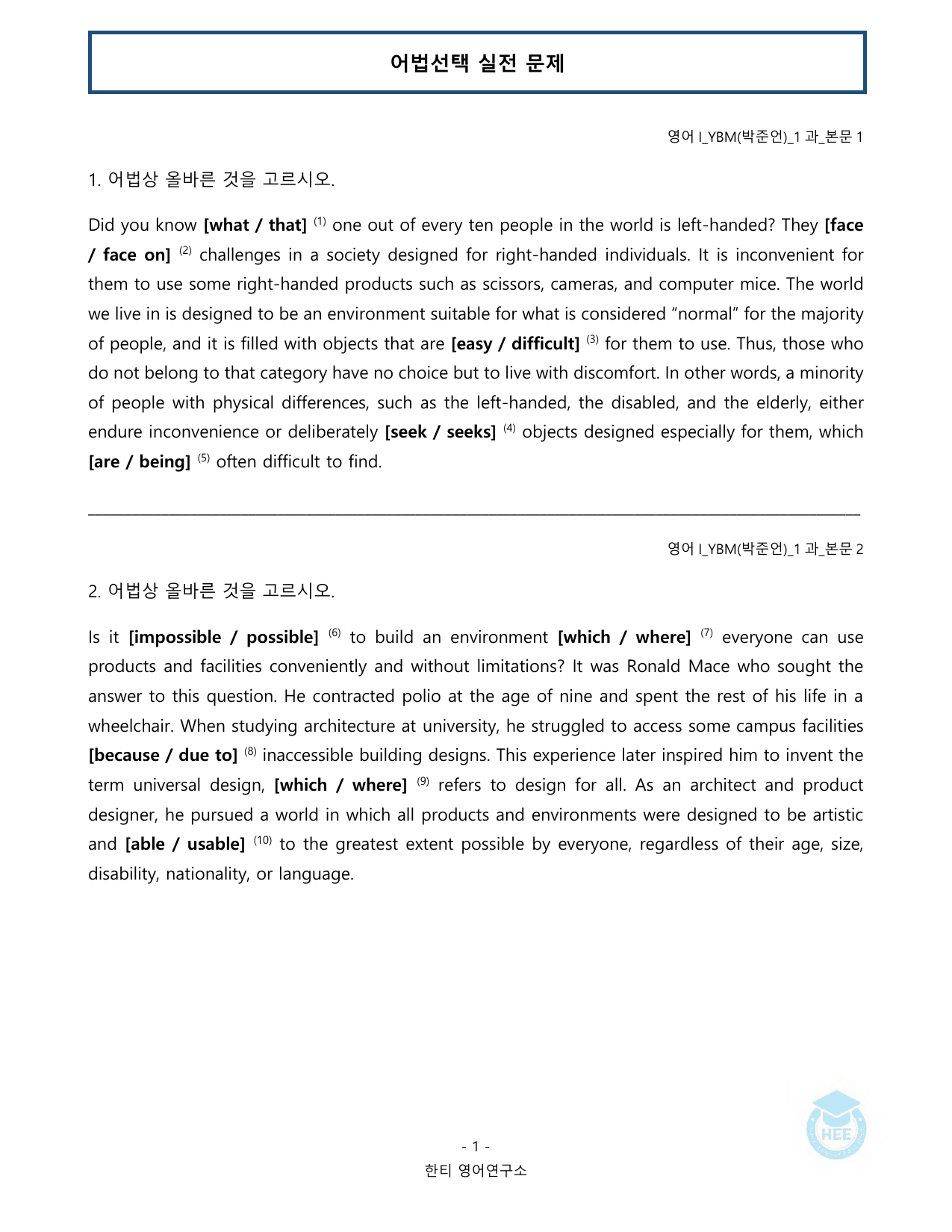 어법선택 실전 문제

영어 I_YBM(박준언)_1 과_본문 1

1. 어법상 올바른 것을 고르시오.

Did you know [what / that] $^{(1)}$ one out of every ten people in the world is left-handed? They [face / face on] $^{(2)}$ challenges in a society designed for right-handed individuals. It is inconvenient for them to use some right-handed products such as scissors, cameras, and computer mice. The world we live in is designed to be an environment suitable for what is considered "normal" for the majority of people, and it is filled with objects that are [easy / difficult] $^{(3)}$ for them to use. Thus, those who do not belong to that category have no choice but to live with discomfort. In other words, a minority of people with physical differences, such as the left-handed, the disabled, and the elderly, either endure inconvenience or deliberately [seek / seeks] $^{(4)}$ objects designed especially for them, which [are / being] $^{(5)}$ often difficult to find.

영어 I_YBM(박준언)_1 과_본문 2

2. 어법상 올바른 것을 고르시오.

Is it [impossible / possible] $^{(6)}$ to build an environment [which / where] $^{(7)}$ everyone can use products and facilities conveniently and without limitations? It was Ronald Mace who sought the answer to this question. He contracted polio at the age of nine and spent the rest of his life in a wheelchair. When studying architecture at university, he struggled to access some campus facilities [because / due to] $^{(8)}$ inaccessible building designs. This experience later inspired him to invent the term universal design, [which / where] $^{(9)}$ refers to design for all. As an architect and product designer, he pursued a world in which all products and environments were designed to be artistic and [able / usable] $^{(10)}$ to the greatest extent possible by everyone, regardless of their age, size, disability, nationality, or language.

- 1 -
한티 영어연구소

HEE